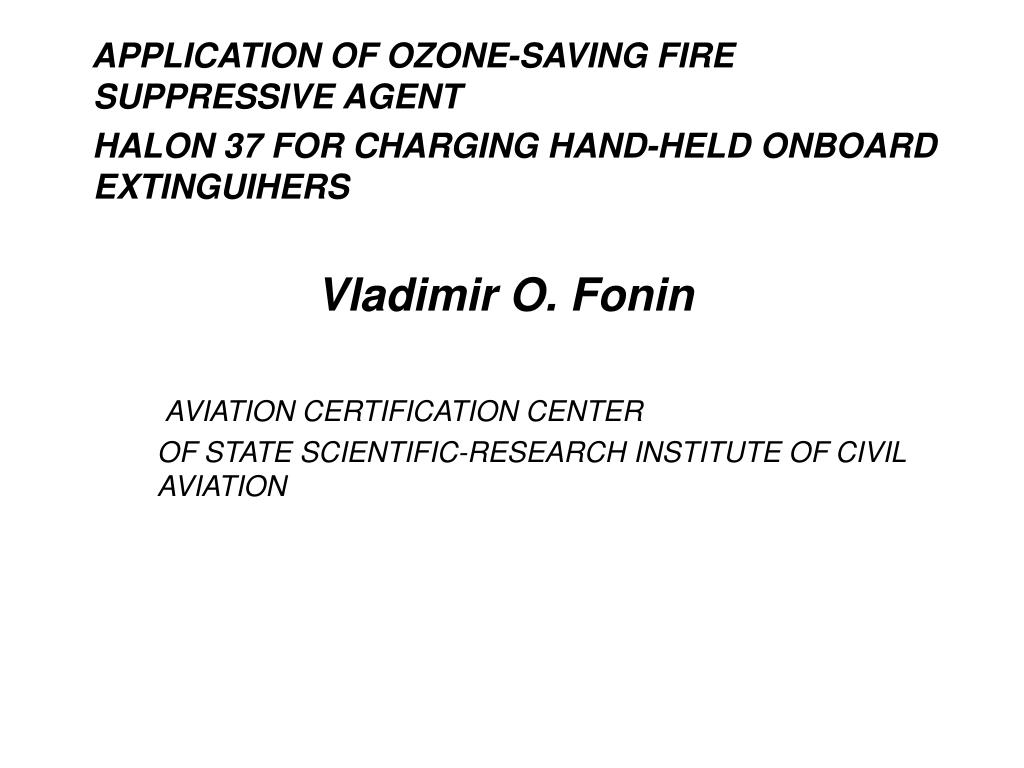 APPLICATION OF OZONE-SAVING FIRE SUPPRESSIVE AGENT

HALON 37 FOR CHARGING HAND-HELD ONBOARD EXTINGUIHERS

Vladimir O. Fonin

AVIATION CERTIFICATION CENTER

OF STATE SCIENTIFIC-RESEARCH INSTITUTE OF CIVIL AVIATION